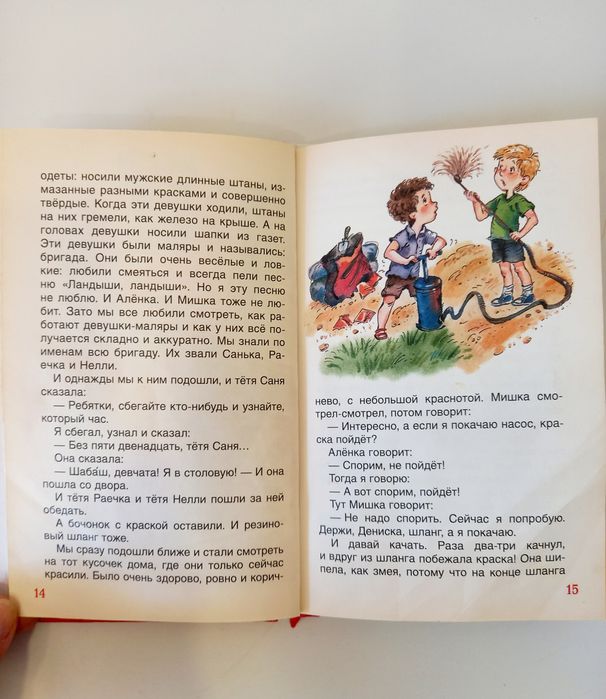 одеты: носили мужские длинные штаны, измазанные разными красками и совершенно твёрдые. Когда эти девушки ходили, штаны на них гремели, как железо на крыше. А на головах девушки носили шапки из газет. Эти девушки были маляры и назывались: бригада. Они были очень весёлые и ловкие: любили смеяться и всегда пели песню «Ландыши, ландыши». Но я эту песню не люблю. И Алёнка. И Мишка тоже не любит. Зато мы все любили смотреть, как работают девушки-маляры и как у них всё получается складно и аккуратно. Мы знали по именам всю бригаду. Их звали Санька, Раечка и Нелли.

И однажды мы к ним подошли, и тётя Саня сказала:

— Ребятки, сбегайте кто-нибудь и узнайте, который час.

Я сбегал, узнал и сказал:

— Без пяти двенадцать, тётя Саня…

Она сказала:

— Шаба́ш, девчата! Я в столовую! — И она пошла со двора.

И тётя Раечка и тётя Нелли пошли за ней обедать.

А бочонок с краской оставили. И резиновый шланг тоже.

Мы сразу подошли ближе и стали смотреть на тот кусочек дома, где они только сейчас красили. Было очень здорово, ровно и корич-

14

нево, с небольшой краснотой. Мишка смотрел-смотрел, потом говорит:

— Интересно, а если я покачаю насос, краска пойдёт?

Алёнка говорит:

— Спорим, не пойдёт!

Тогда я говорю:

— А вот спорим, пойдёт!

Тут Мишка говорит:

— Не надо спорить. Сейчас я попробую. Держи, Дениска, шланг, а я покачаю.

И давай качать. Раза два-три качнул, и вдруг из шланга побежала краска! Она шипела, как змея, потому что на конце шланга

15